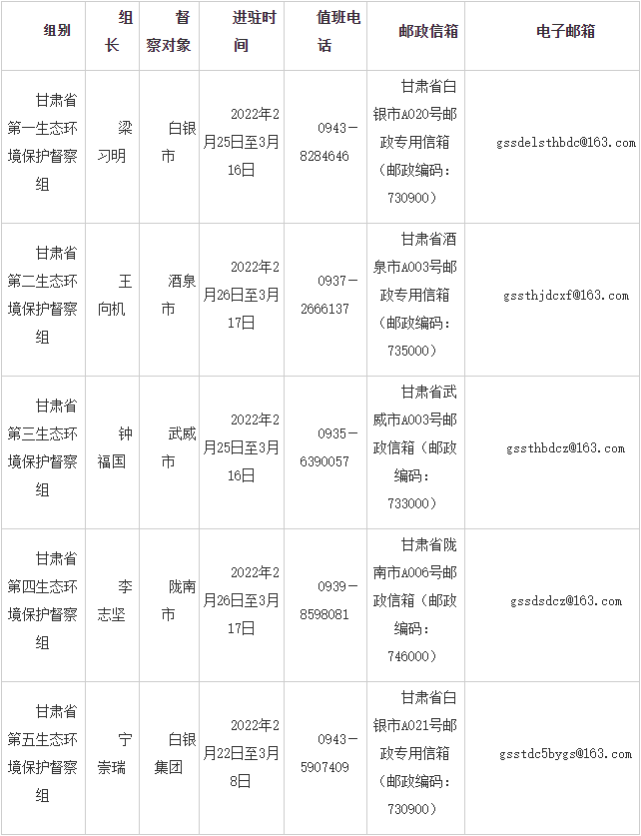 | 组别 | 组长 | 督察对象 | 进驻时间 | 值班电话 | 邮政信箱 | 电子邮箱 |
|---|---|---|---|---|---|---|
| 甘肃省第一生态环境保护督察组 | 梁习明 | 白银市 | 2022年2月25日至3月16日 | 0943－8284646 | 甘肃省白银市A020号邮政专用信箱（邮政编码：730900） | gssdelsthbdc@163.com |
| 甘肃省第二生态环境保护督察组 | 王向机 | 酒泉市 | 2022年2月26日至3月17日 | 0937－2666137 | 甘肃省酒泉市A003号邮政专用信箱（邮政编码：735000） | gssthjdcxf@163.com |
| 甘肃省第三生态环境保护督察组 | 钟福国 | 武威市 | 2022年2月25日至3月16日 | 0935－6390057 | 甘肃省武威市A003号邮政信箱（邮政编码：733000） | gssthbdcz@163.com |
| 甘肃省第四生态环境保护督察组 | 李志坚 | 陇南市 | 2022年2月26日至3月17日 | 0939－8598081 | 甘肃省陇南市A006号邮政信箱（邮政编码：746000） | gssdsdcz@163.com |
| 甘肃省第五生态环境保护督察组 | 宁崇瑞 | 白银集团 | 2022年2月22日至3月8日 | 0943－5907409 | 甘肃省白银市A021号邮政专用信箱（邮政编码：730900） | gsstdc5bygs@163.com |